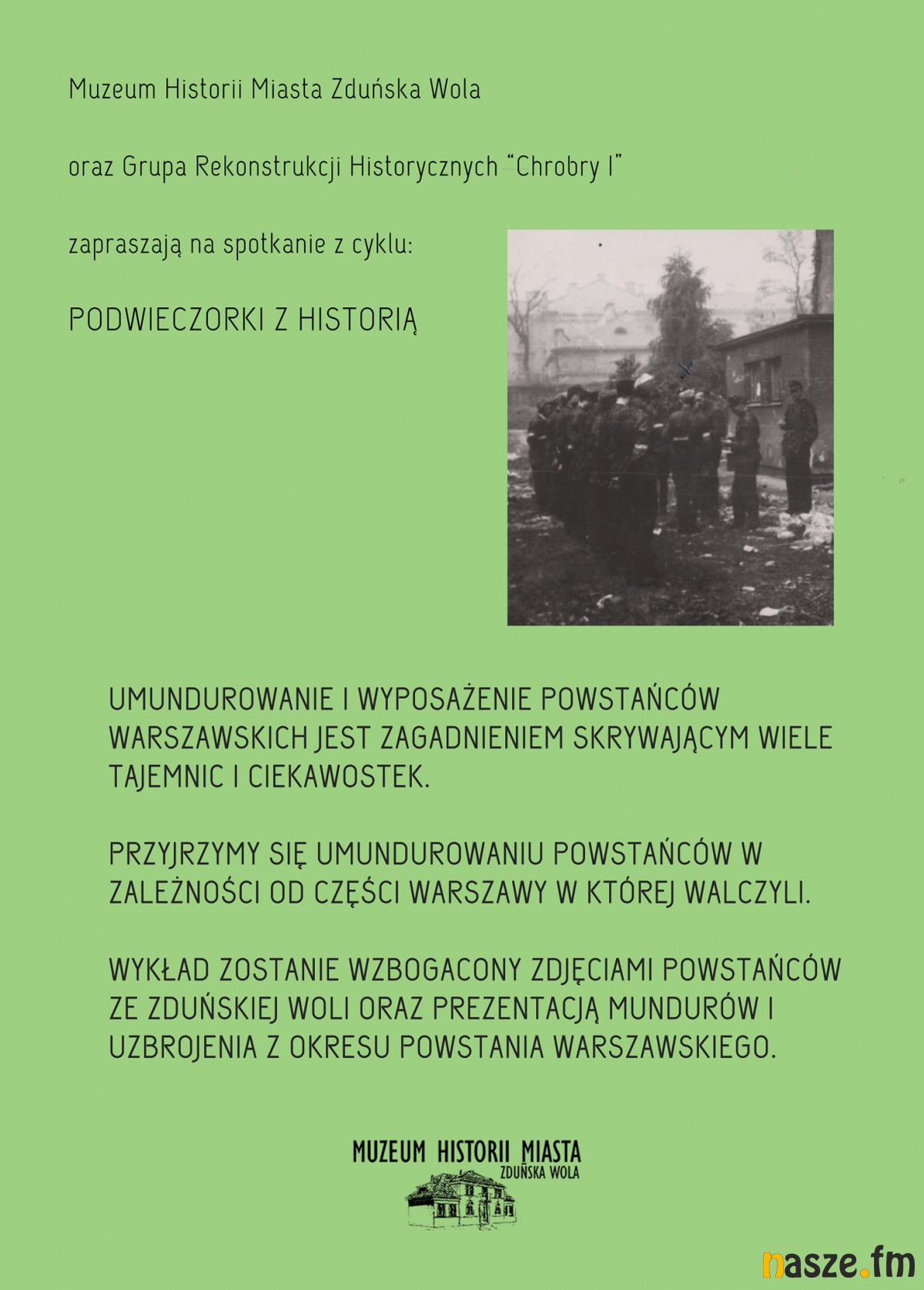 Muzeum Historii Miasta Zduńska Wola

oraz Grupa Rekonstrukcji Historycznych "Chrobry I"

zapraszają na spotkanie z cyklu:

PODWIECZORKI Z HISTORIĄ

UMUNDUROWANIE I WYPOSAŻENIE POWSTAŃCÓW WARSZAWSKICH JEST ZAGADNIENIEM SKRYWAJĄCYM WIELE TAJEMNIC I CIEKAWOSTEK.

PRZYJRZYMY SIĘ UMUNDUROWANIU POWSTAŃCÓW W ZALEŻNOŚCI OD CZĘŚCI WARSZAWY W KTÓREJ WALCZYLI.

WYKŁAD ZOSTANIE WZBOGACONY ZDJĘCIAMI POWSTAŃCÓW ZE ZDUŃSKIEJ WOLI ORAZ PREZENTACJĄ MUNDURÓW I UZBROJENIA Z OKRESU POWSTANIA WARSZAWSKIEGO.

MUZEUM HISTORII MIASTA
ZDUŃSKA WOLA

nasze.fm